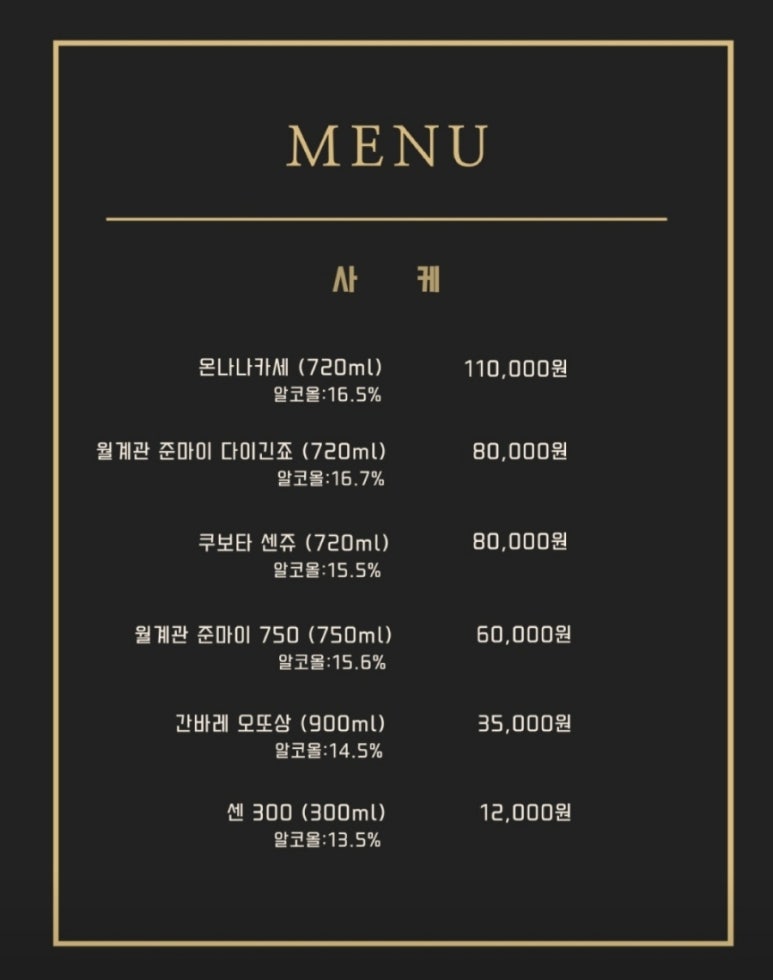 MENU

사 케

온나나카세 (720ml) 110,000원
알코올:16.5%

월계관 준마이 다이긴죠 (720ml) 80,000원
알코올:16.7%

쿠보타 센쥬 (720ml) 80,000원
알코올:15.5%

월계관 준마이 750 (750ml) 60,000원
알코올:15.6%

간바레 오또상 (900ml) 35,000원
알코올:14.5%

센 300 (300ml) 12,000원
알코올:13.5%